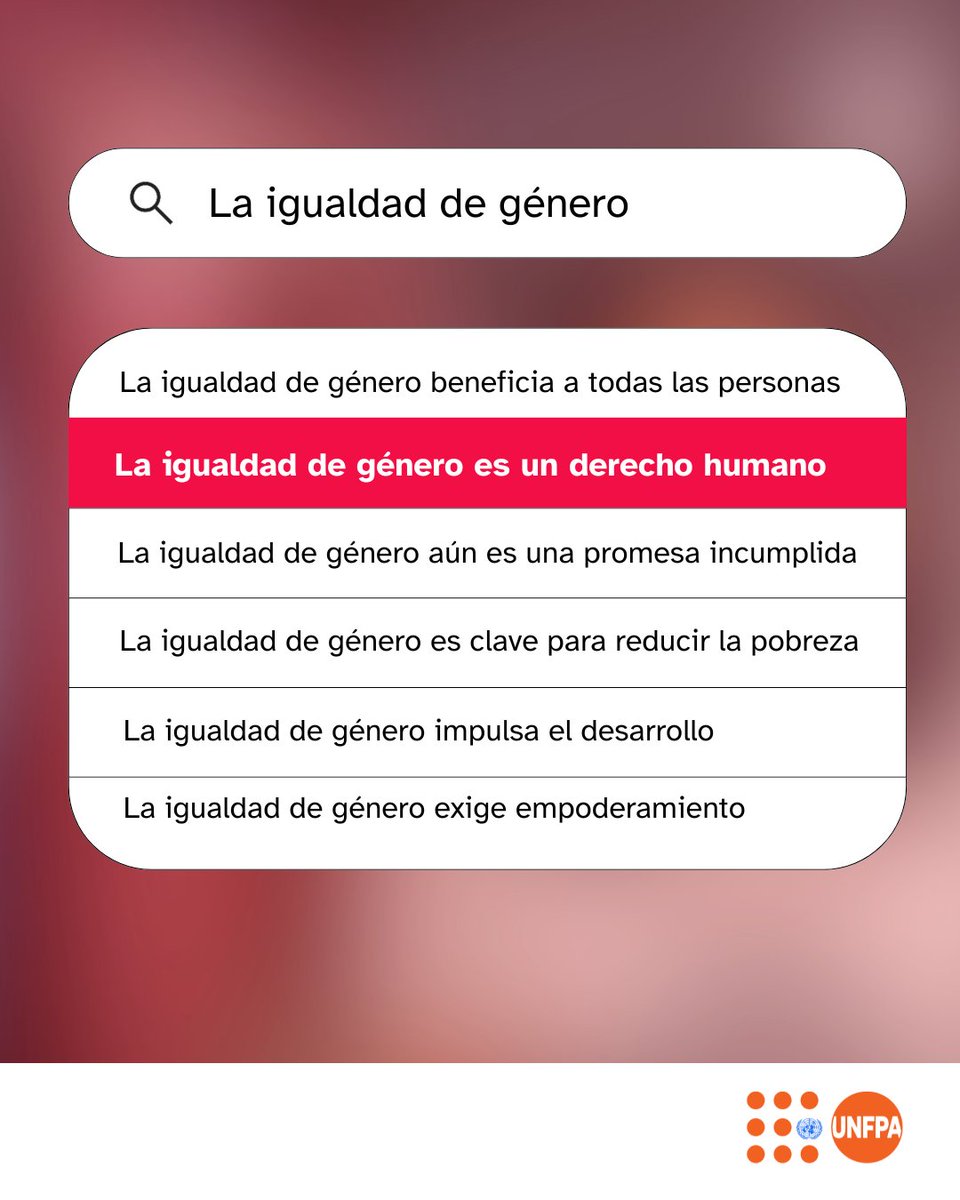 La igualdad de género

La igualdad de género beneficia a todas las personas

La igualdad de género es un derecho humano

La igualdad de género aún es una promesa incumplida

La igualdad de género es clave para reducir la pobreza

La igualdad de género impulsa el desarrollo

La igualdad de género exige empoderamiento

UNFPA